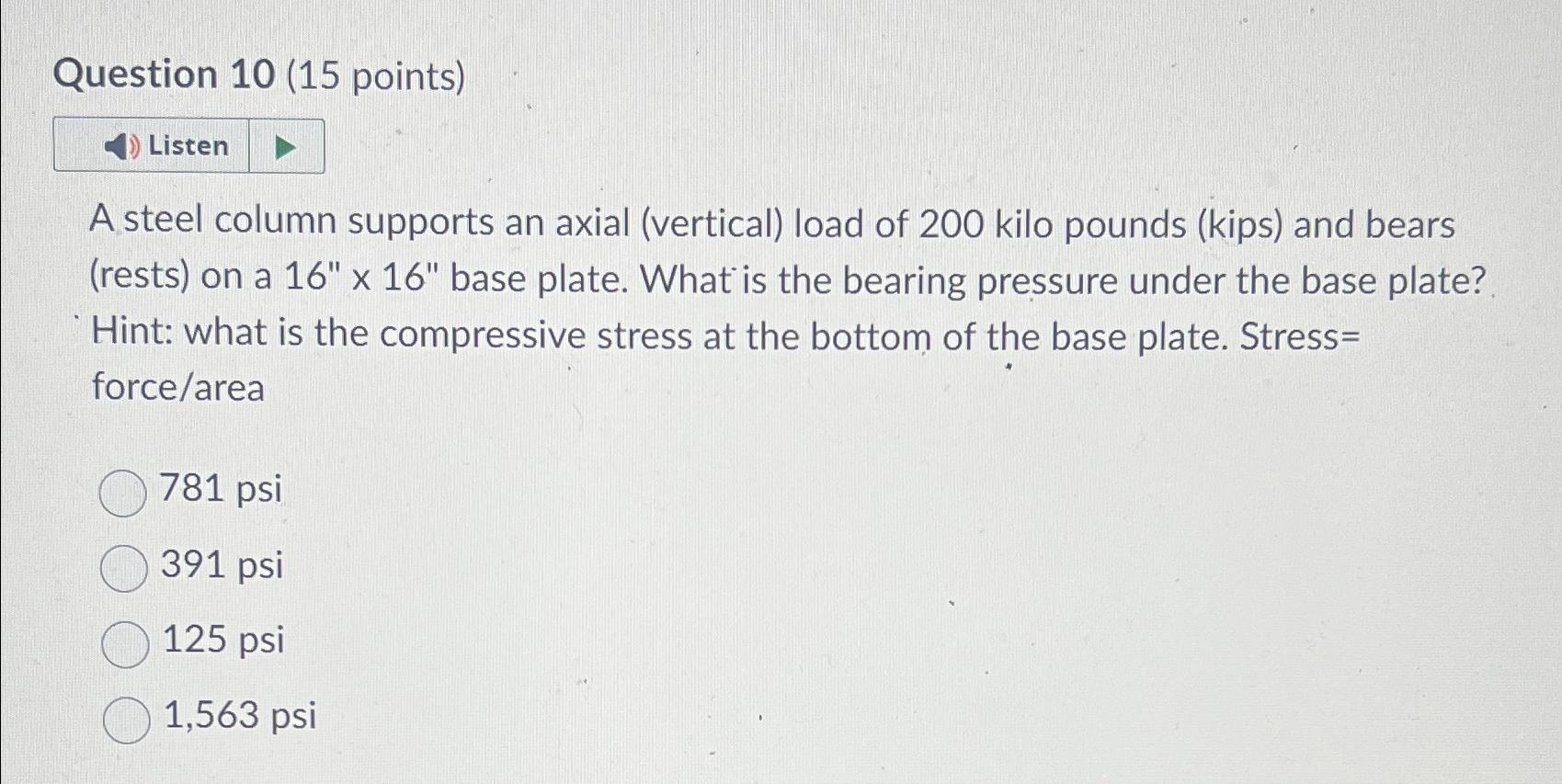 Question 10 (15 points)

Listen

A steel column supports an axial (vertical) load of 200 kilo pounds (kips) and bears (rests) on a 16" x 16" base plate. What is the bearing pressure under the base plate? Hint: what is the compressive stress at the bottom of the base plate. Stress= force/area

781 psi

391 psi

125 psi

1,563 psi